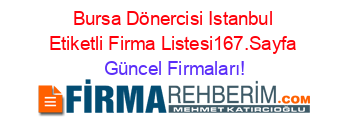 Bursa Dönercisi Istanbul Etiketli Firma Listesi167.Sayfa Güncel Firmaları!

FİRMAREHBERİM.COM
MEHMET KATIRCIOĞLU